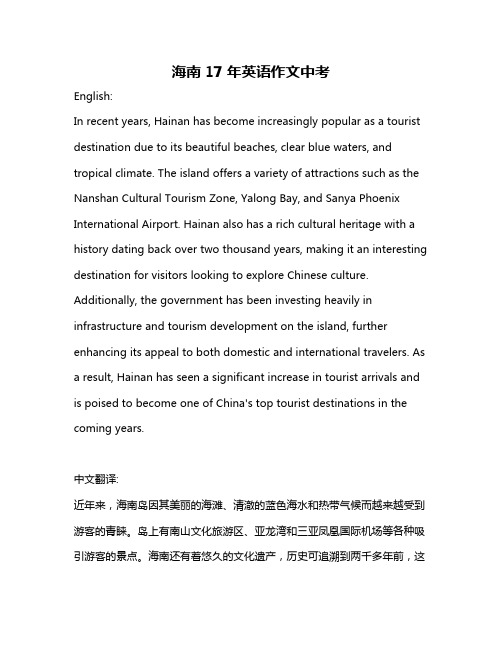 海南 17 年英语作文中考

English:

In recent years, Hainan has become increasingly popular as a tourist destination due to its beautiful beaches, clear blue waters, and tropical climate. The island offers a variety of attractions such as the Nanshan Cultural Tourism Zone, Yalong Bay, and Sanya Phoenix International Airport. Hainan also has a rich cultural heritage with a history dating back over two thousand years, making it an interesting destination for visitors looking to explore Chinese culture. Additionally, the government has been investing heavily in infrastructure and tourism development on the island, further enhancing its appeal to both domestic and international travelers. As a result, Hainan has seen a significant increase in tourist arrivals and is poised to become one of China's top tourist destinations in the coming years.

中文翻译:

近年来，海南岛因其美丽的海滩、清澈的蓝色海水和热带气候而越来越受到游客的青睐。岛上有南山文化旅游区、亚龙湾和三亚凤凰国际机场等各种吸引游客的景点。海南还有着悠久的文化遗产，历史可追溯到两千多年前，这